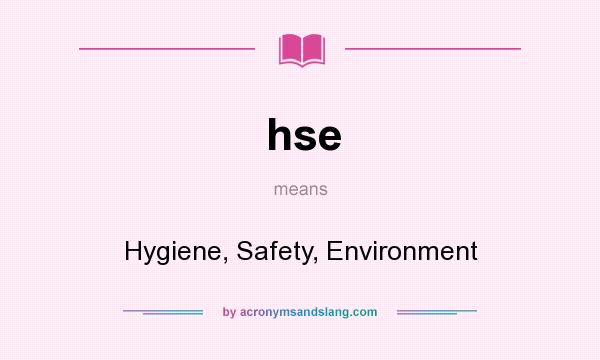 hse

means

Hygiene, Safety, Environment

by acronymsandslang.com